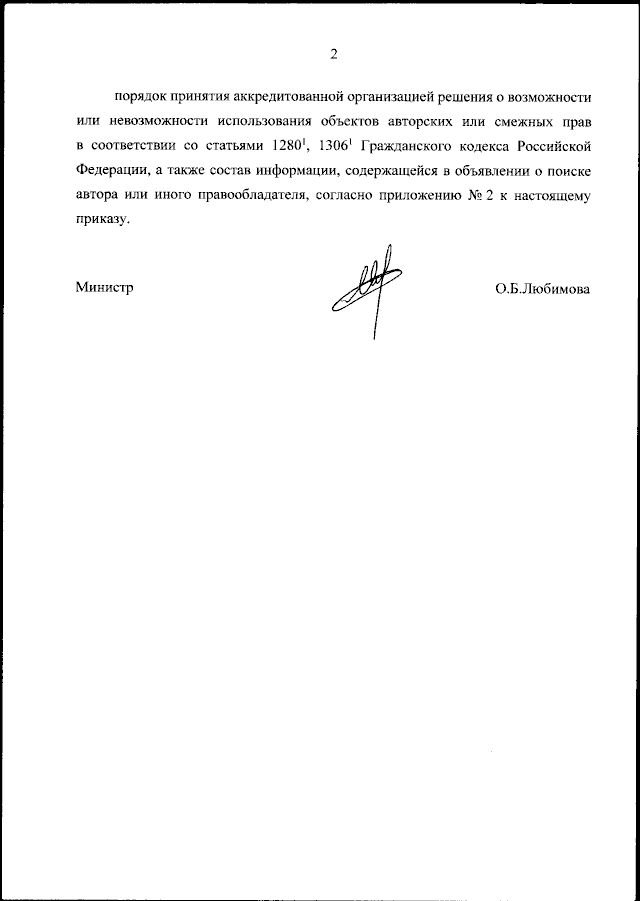 2

порядок принятия аккредитованной организацией решения о возможности или невозможности использования объектов авторских или смежных прав в соответствии со статьями $1280^1$, $1306^1$ Гражданского кодекса Российской Федерации, а также состав информации, содержащейся в объявлении о поиске автора или иного правообладателя, согласно приложению № 2 к настоящему приказу.

Министр

О.Б.Любимова